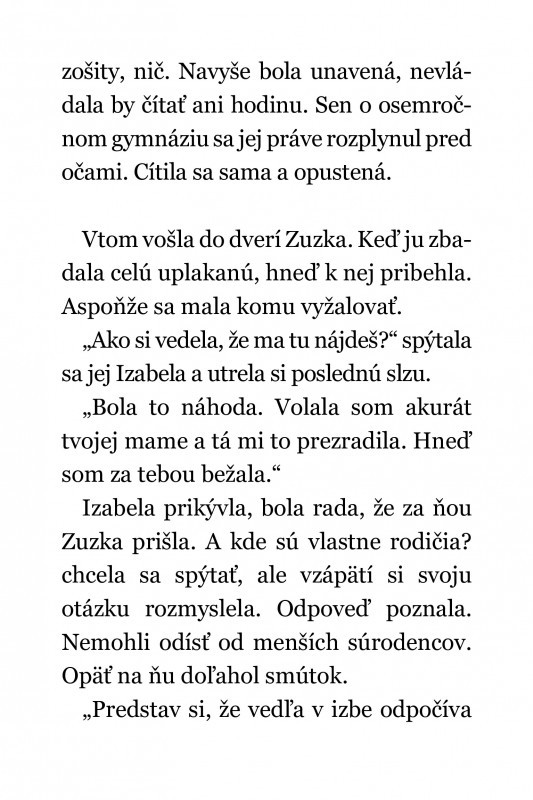 zošity, nič. Navyše bola unavená, nevládala by čítať ani hodinu. Sen o osemročnom gymnáziu sa jej práve rozplynul pred očami. Cítila sa sama a opustená.

Vtom vošla do dverí Zuzka. Keď ju zbadala celú uplakanú, hneď k nej pribehla. Aspoňže sa mala komu vyžalovať.

„Ako si vedela, že ma tu nájdeš?“ spýtala sa jej Izabela a utrela si poslednú slzu.

„Bola to náhoda. Volala som akurát tvojej mame a tá mi to prezradila. Hneď som za tebou bežala.“

Izabela prikývla, bola rada, že za ňou Zuzka prišla. A kde sú vlastne rodičia? chcela sa spýtať, ale vzápätí si svoju otázku rozmyslela. Odpoveď poznala. Nemohli odísť od menších súrodencov. Opäť na ňu doľahol smútok.

„Predstav si, že vedľa v izbe odpočíva